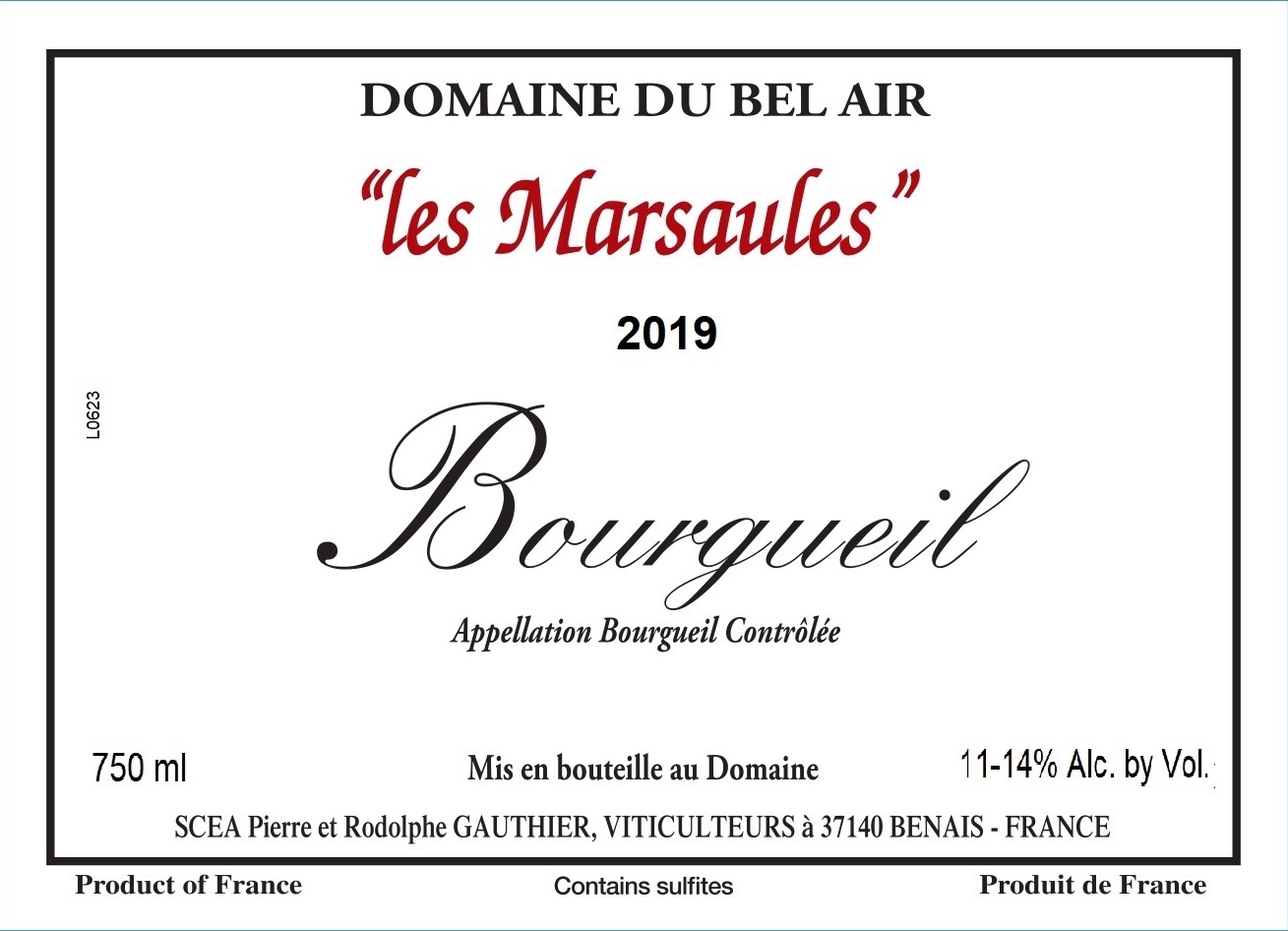 DOMAINE DU BEL AIR

"les Marsaules"

2019

L0623

Bourgueil

Appellation Bourgueil Contrôlée

750 ml Mis en bouteille au Domaine 11-14% Alc. by Vol.

SCEA Pierre et Rodolphe GAUTHIER, VITICULTEURS à 37140 BENAIS - FRANCE

Product of France Contains sulfites Produit de France